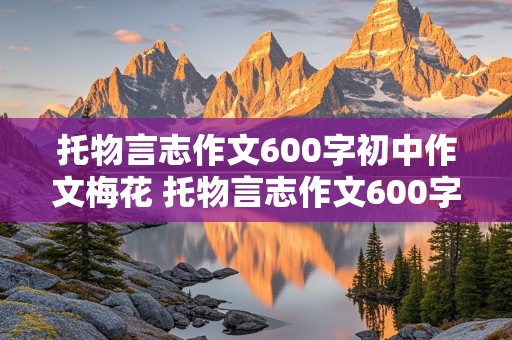 托物言志作文600字初中作文梅花 托物言志作文600字